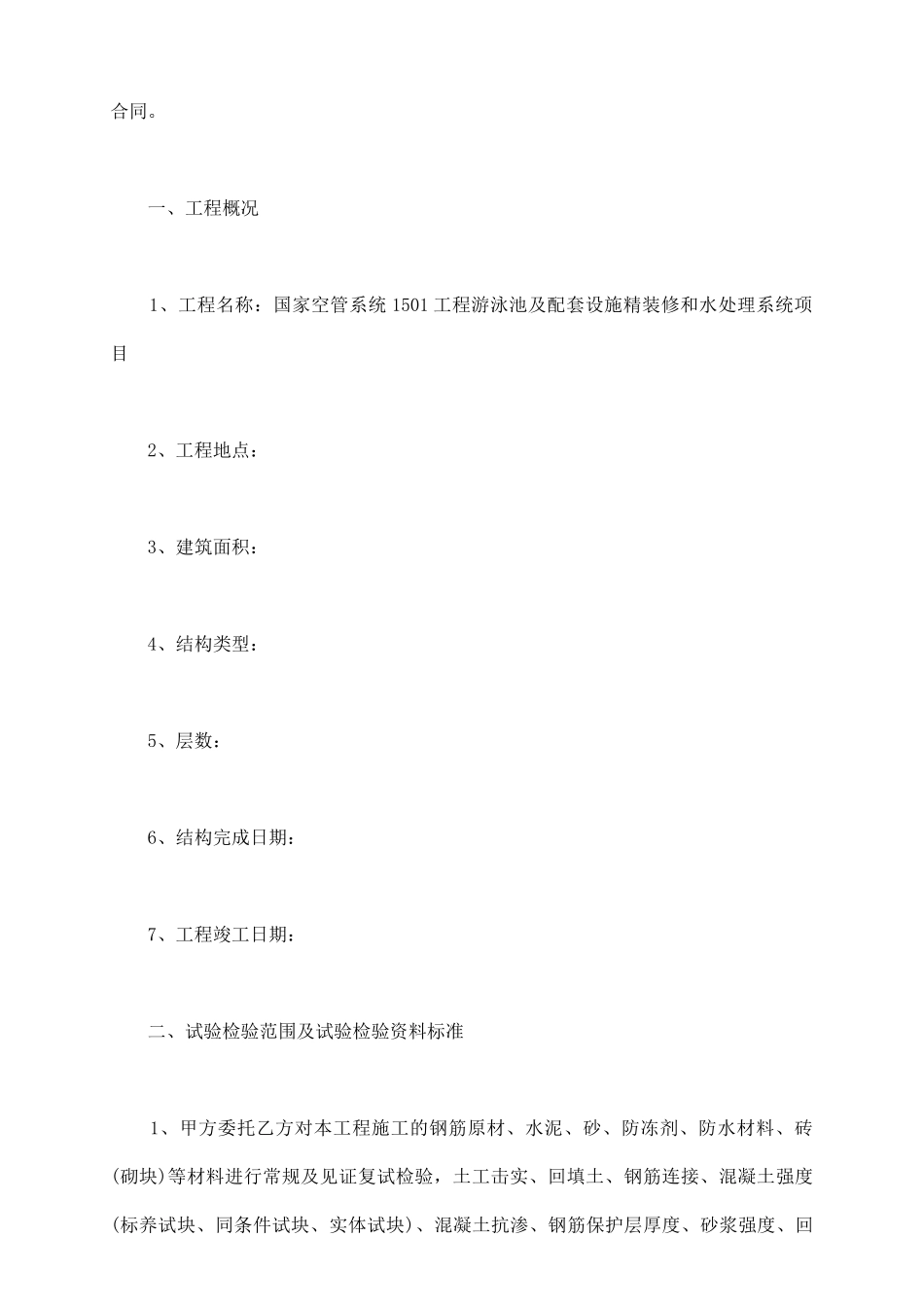 合同。

一、工程概况

1、工程名称：国家空管系统 1501 工程游泳池及配套设施精装修和水处理系统项目

2、工程地点：

3、建筑面积：

4、结构类型：

5、层数：

6、结构完成日期：

7、工程竣工日期：

二、试验检验范围及试验检验资料标准

1、甲方委托乙方对本工程施工的钢筋原材、水泥、砂、防冻剂、防水材料、砖(砌块)等材料进行常规及见证复试检验，土工击实、回填土、钢筋连接、混凝土强度(标养试块、同条件试块、实体试块)、混凝土抗渗、钢筋保护层厚度、砂浆强度、回